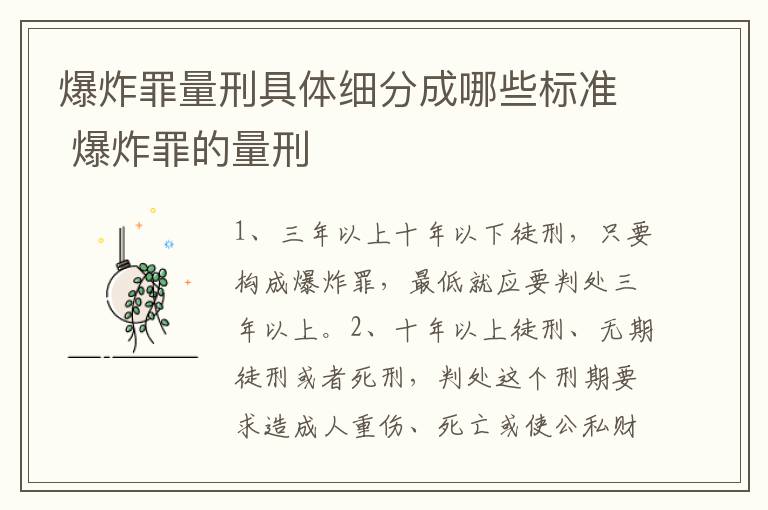 爆炸罪量刑具体细分成哪些标准 爆炸罪的量刑

1、三年以上十年以下徒刑，只要构成爆炸罪，最低就应要判处三年以上。2、十年以上徒刑、无期徒刑或者死刑，判处这个刑期要求造成人重伤、死亡或使公私财